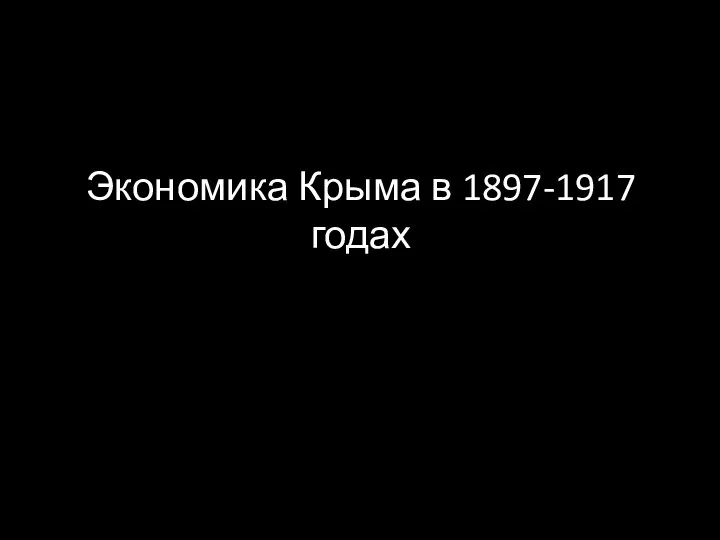 Экономика Крыма в 1897-1917 годах